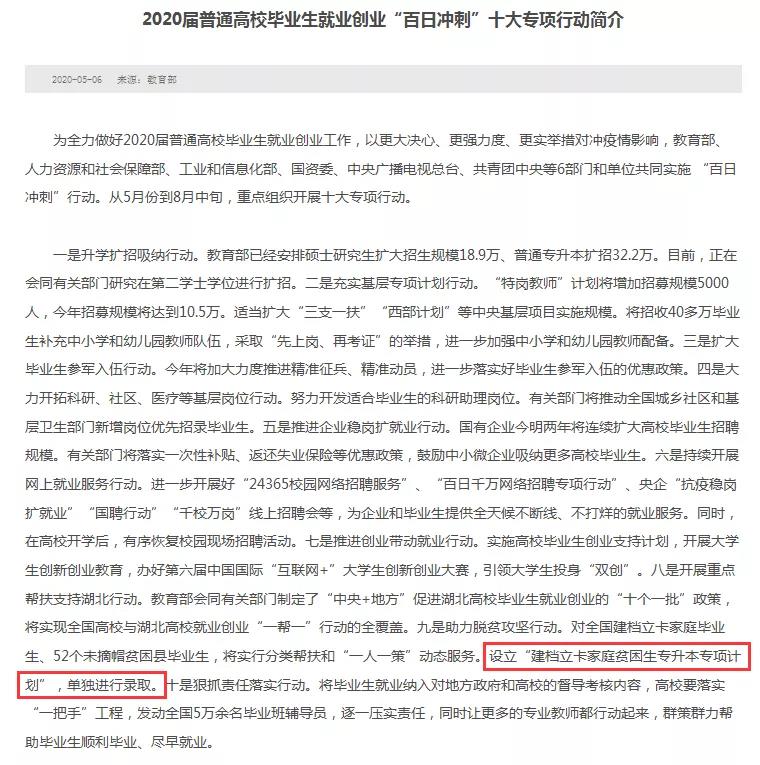 2020届普通高校毕业生就业创业“百日冲刺”十大专项行动简介

2020-05-06　来源：教育部

为全力做好2020届普通高校毕业生就业创业工作，以更大决心、更强力度、更实举措对冲疫情影响，教育部、人力资源和社会保障部、工业和信息化部、国资委、中央广播电视总台、共青团中央等6部门和单位共同实施“百日冲刺”行动。从5月份到8月中旬，重点组织开展十大专项行动。

一是升学扩招吸纳行动。教育部已经安排硕士研究生扩大招生规模18.9万、普通专升本扩招32.2万。目前，正在会同有关部门研究在第二学士学位进行扩招。二是充实基层专项计划行动。“特岗教师”计划将增加招募规模5000人，今年招募规模将达到10.5万。适当扩大“三支一扶”“西部计划”等中央基层项目实施规模。将招收40多万毕业生补充中小学和幼儿园教师队伍，采取“先上岗、再考证”的举措，进一步加强中小学和幼儿园教师配备。三是扩大毕业生参军入伍行动。今年将加大力度推进精准征兵、精准动员，进一步落实好毕业生参军入伍的优惠政策。四是大力开拓科研、社区、医疗等基层岗位行动。努力开发适合毕业生的科研助理岗位。有关部门将推动全国城乡社区和基层卫生部门新增岗位优先招录毕业生。五是推进企业稳岗扩就业行动。国有企业今明两年将连续扩大高校毕业生招聘规模。有关部门将落实一次性补贴、返还失业保险等优惠政策，鼓励中小微企业吸纳更多高校毕业生。六是持续开展网上就业服务行动。进一步开展好“24365校园网络招聘服务”、“百日千万网络招聘专项行动”、央企“抗疫稳岗扩就业”“国聘行动”“千校万岗”线上招聘会等，为企业和毕业生提供全天候不断线、不打烊的就业服务。同时，在高校开学后，有序恢复校园现场招聘活动。七是推进创业带动就业行动。实施高校毕业生创业支持计划，开展大学生创新创业教育，办好第六届中国国际“互联网+”大学生创新创业大赛，引领大学生投身“双创”。八是开展重点帮扶支持湖北行动。教育部会同有关部门制定了“中央+地方”促进湖北高校毕业生就业创业的“十个一批”政策，将实现全国高校与湖北高校就业创业“一帮一”行动的全覆盖。九是助力脱贫攻坚行动。对全国建档立卡家庭毕业生、52个未摘帽贫困县毕业生，将实行分类帮扶和“一人一策”动态服务。设立“建档立卡家庭贫困生专升本专项计划”，单独进行录取。十是狠抓责任落实行动。将毕业生就业纳入对地方政府和高校的督导考核内容，高校要落实“一把手”工程，发动全国5万余名毕业班辅导员，逐一压实责任，同时让更多的专业教师都行动起来，群策群力帮助毕业生顺利毕业、尽早就业。